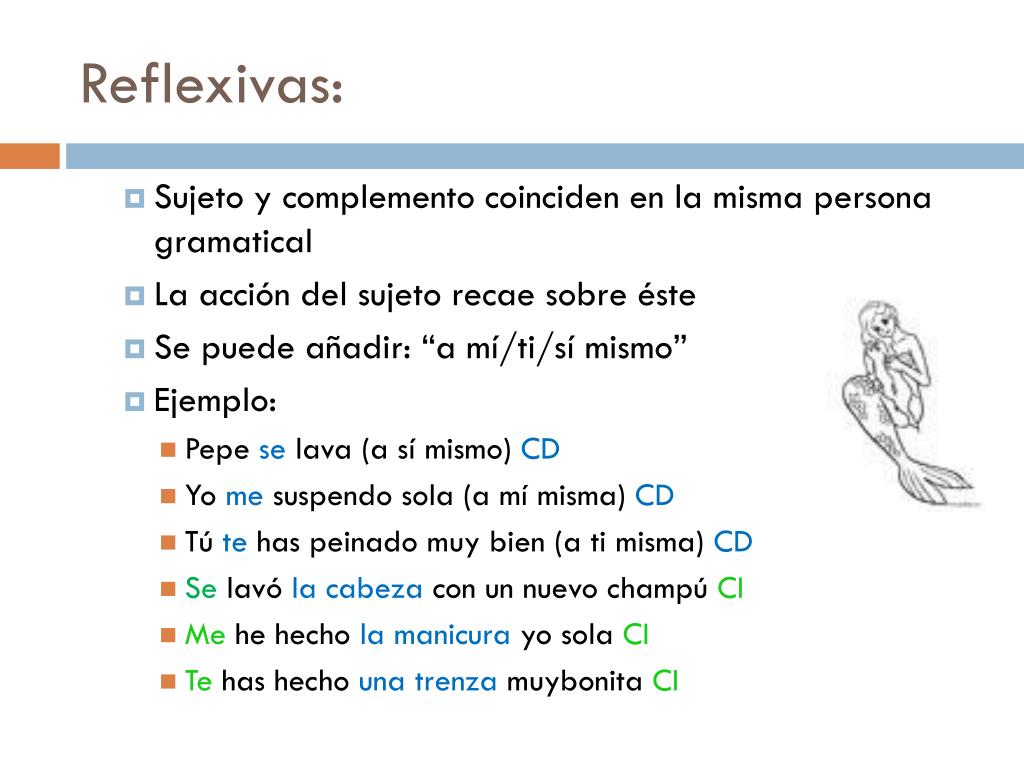 Reflexivas:

Sujeto y complemento coinciden en la misma persona gramatical

La acción del sujeto recae sobre éste

Se puede añadir: “a mí/ti/sí mismo”

Ejemplo:

Pepe se lava (a sí mismo) CD

Yo me suspendo sola (a mí misma) CD

Tú te has peinado muy bien (a ti misma) CD

Se lavó la cabeza con un nuevo champú CI

Me he hecho la manicura yo sola CI

Te has hecho una trenza muybonita CI